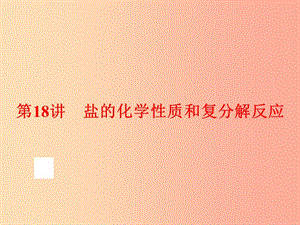 第18讲　盐的化学性质和复分解反应